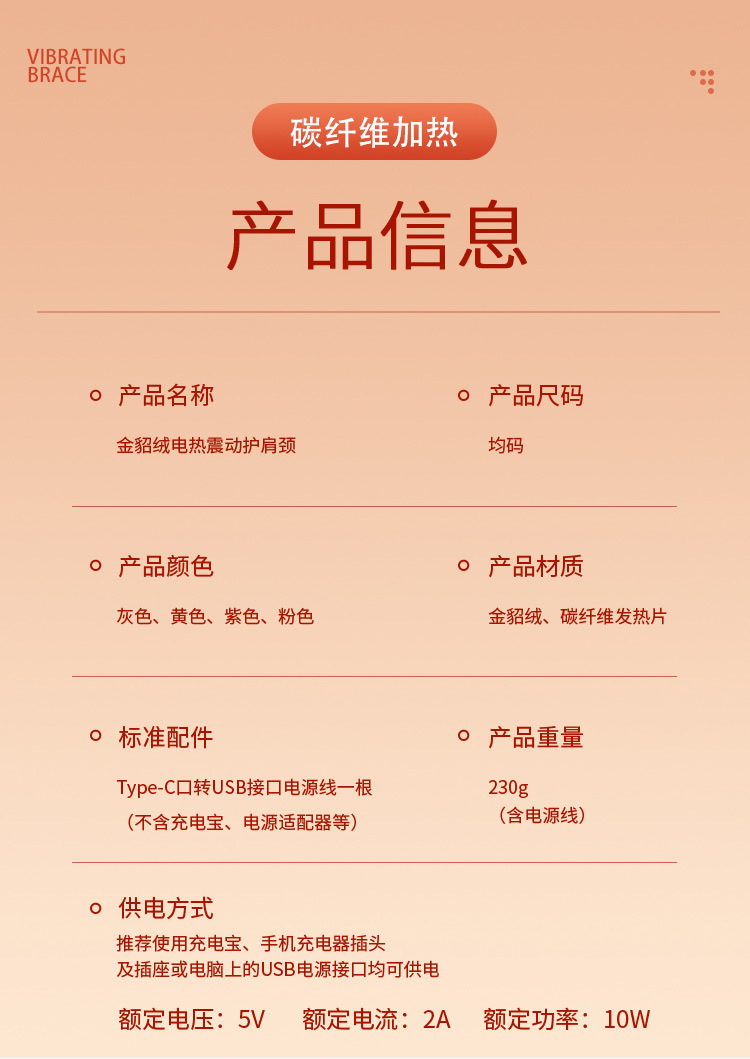 VIBRATING
BRACE

碳纤维加热

产品信息

产品名称
金貂绒电热震动护肩颈

产品尺码
均码

产品颜色
灰色、黄色、紫色、粉色

产品材质
金貂绒、碳纤维发热片

标准配件
Type-C口转USB接口电源线一根
（不含充电宝、电源适配器等）

产品重量
230g
（含电源线）

供电方式
推荐使用充电宝、手机充电器插头
及插座或电脑上的USB电源接口均可供电

额定电压：5V　额定电流：2A　额定功率：10W